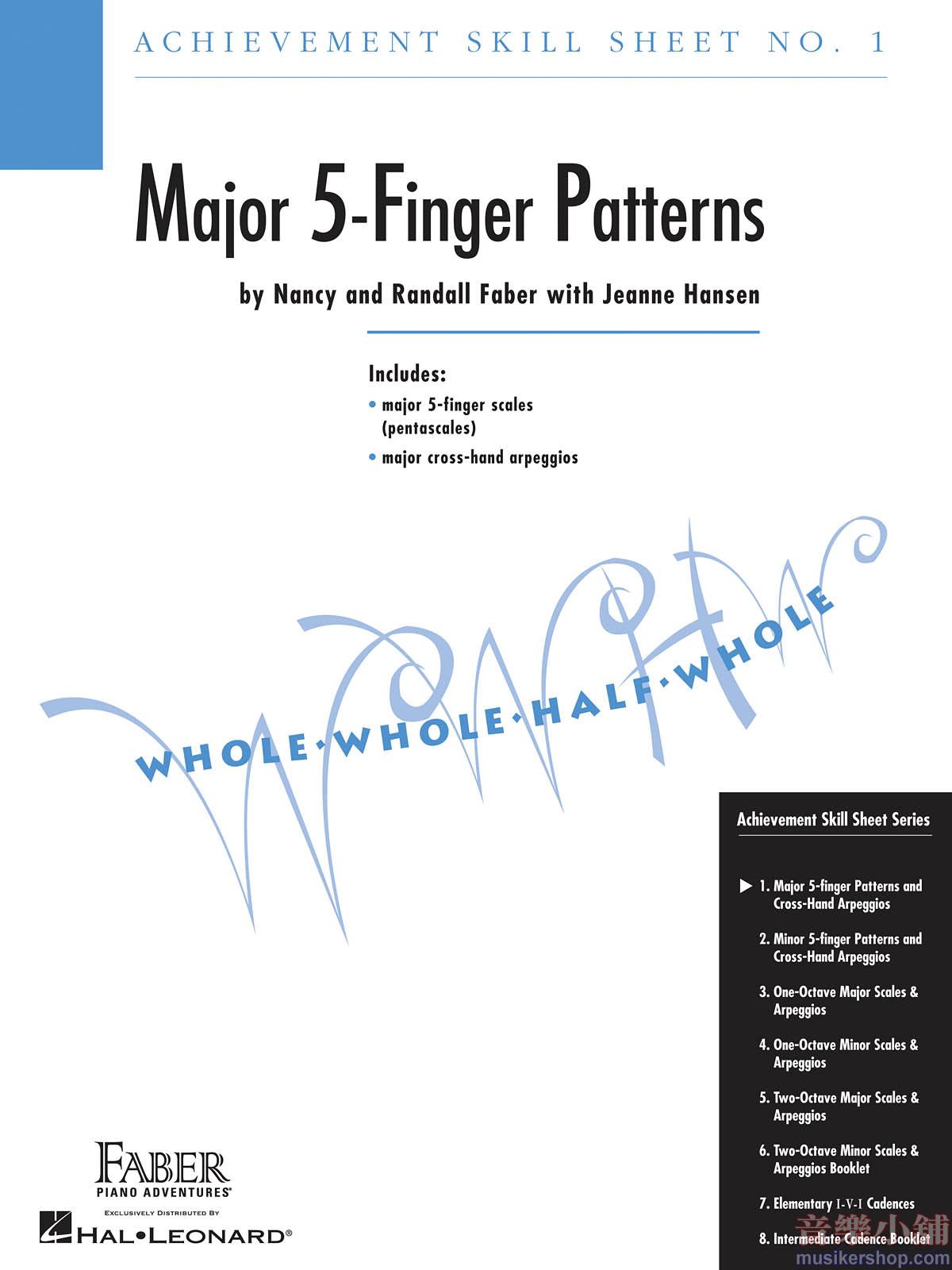 ACHIEVEMENT SKILL SHEET NO. 1

Major 5-Finger Patterns

by Nancy and Randall Faber with Jeanne Hansen

Includes:
• major 5-finger scales (pentascales)
• major cross-hand arpeggios

WHOLE·WHOLE·HALF·WHOLE

Achievement Skill Sheet Series

▶ 1. Major 5-finger Patterns and Cross-Hand Arpeggios
2. Minor 5-finger Patterns and Cross-Hand Arpeggios
3. One-Octave Major Scales & Arpeggios
4. One-Octave Minor Scales & Arpeggios
5. Two-Octave Major Scales & Arpeggios
6. Two-Octave Minor Scales & Arpeggios Booklet
7. Elementary I-V-I Cadences
8. Intermediate Cadence Booklet

FABER
PIANO ADVENTURES®
EXCLUSIVELY DISTRIBUTED BY
HAL•LEONARD®

音樂小舖
musikershop.com